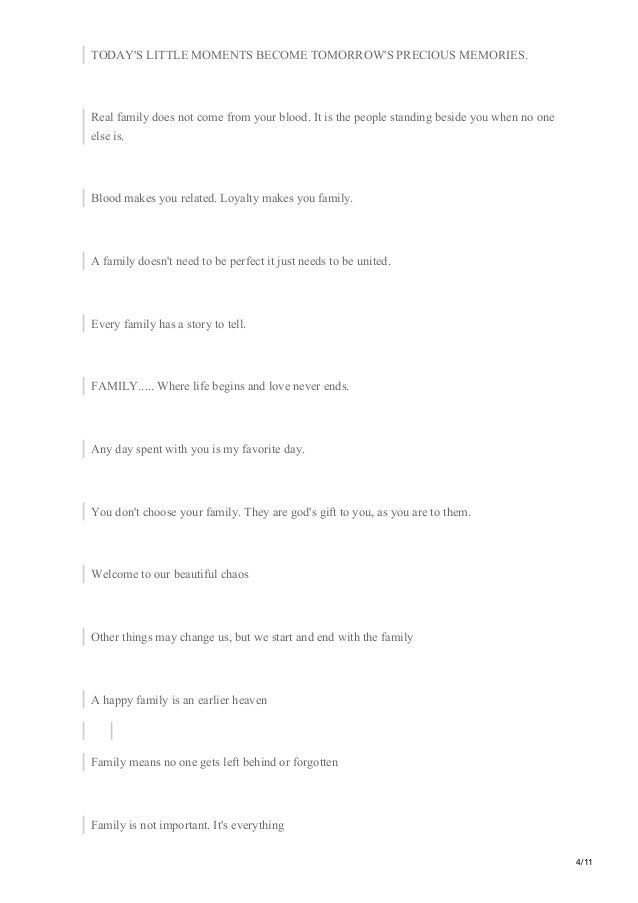 TODAY'S LITTLE MOMENTS BECOME TOMORROW'S PRECIOUS MEMORIES.

Real family does not come from your blood. It is the people standing beside you when no one else is.

Blood makes you related. Loyalty makes you family.

A family doesn't need to be perfect it just needs to be united.

Every family has a story to tell.

FAMILY….. Where life begins and love never ends.

Any day spent with you is my favorite day.

You don't choose your family. They are god's gift to you, as you are to them.

Welcome to our beautiful chaos

Other things may change us, but we start and end with the family

A happy family is an earlier heaven

Family means no one gets left behind or forgotten

Family is not important. It's everything

4/11